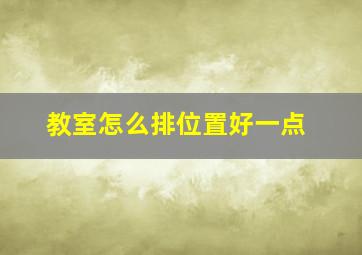 教室怎么排位置好一点